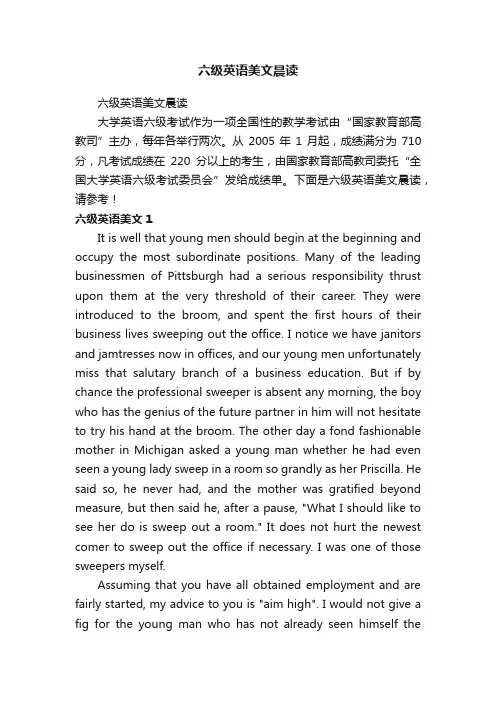 六级英语美文晨读

六级英语美文晨读

大学英语六级考试作为一项全国性的教学考试由“国家教育部高教司”主办，每年各举行两次。从 2005 年 1 月起，成绩满分为 710 分，凡考试成绩在 220 分以上的考生，由国家教育部高教司委托“全国大学英语六级考试委员会”发给成绩单。下面是六级英语美文晨读，请参考！

六级英语美文 1

It is well that young men should begin at the beginning and occupy the most subordinate positions. Many of the leading businessmen of Pittsburgh had a serious responsibility thrust upon them at the very threshold of their career. They were introduced to the broom, and spent the first hours of their business lives sweeping out the office. I notice we have janitors and jamtresses now in offices, and our young men unfortunately miss that salutary branch of a business education. But if by chance the professional sweeper is absent any morning, the boy who has the genius of the future partner in him will not hesitate to try his hand at the broom. The other day a fond fashionable mother in Michigan asked a young man whether he had even seen a young lady sweep in a room so grandly as her Priscilla. He said so, he never had, and the mother was gratified beyond measure, but then said he, after a pause, "What I should like to see her do is sweep out a room." It does not hurt the newest comer to sweep out the office if necessary. I was one of those sweepers myself.

Assuming that you have all obtained employment and are fairly started, my advice to you is "aim high". I would not give a fig for the young man who has not already seen himself the